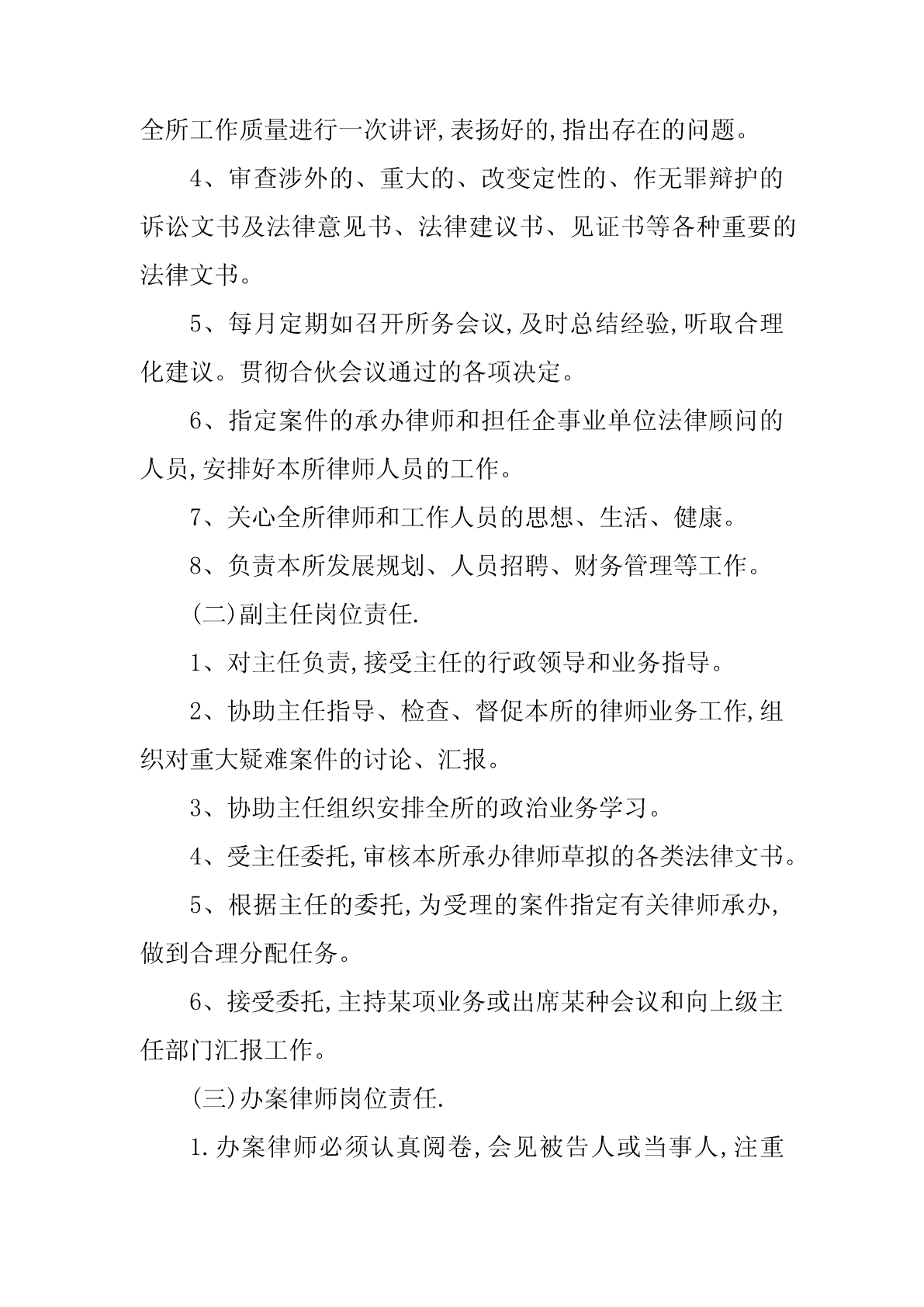 全所工作质量进行一次讲评,表扬好的,指出存在的问题。

4、审查涉外的、重大的、改变定性的、作无罪辩护的诉讼文书及法律意见书、法律建议书、见证书等各种重要的法律文书。

5、每月定期如召开所务会议,及时总结经验,听取合理化建议。贯彻合伙会议通过的各项决定。

6、指定案件的承办律师和担任企事业单位法律顾问的人员,安排好本所律师人员的工作。

7、关心全所律师和工作人员的思想、生活、健康。

8、负责本所发展规划、人员招聘、财务管理等工作。

(二)副主任岗位责任.

1、对主任负责,接受主任的行政领导和业务指导。

2、协助主任指导、检查、督促本所的律师业务工作,组织对重大疑难案件的讨论、汇报。

3、协助主任组织安排全所的政治业务学习。

4、受主任委托,审核本所承办律师草拟的各类法律文书。

5、根据主任的委托,为受理的案件指定有关律师承办,做到合理分配任务。

6、接受委托,主持某项业务或出席某种会议和向上级主任部门汇报工作。

(三)办案律师岗位责任.

1.办案律师必须认真阅卷,会见被告人或当事人,注重